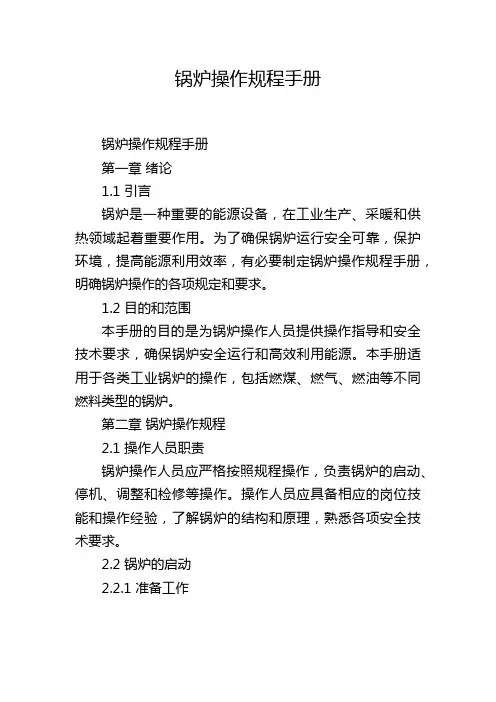 锅炉操作规程手册

锅炉操作规程手册

第一章 绪论

1.1 引言

锅炉是一种重要的能源设备，在工业生产、采暖和供热领域起着重要作用。为了确保锅炉运行安全可靠，保护环境，提高能源利用效率，有必要制定锅炉操作规程手册，明确锅炉操作的各项规定和要求。

1.2 目的和范围

本手册的目的是为锅炉操作人员提供操作指导和安全技术要求，确保锅炉安全运行和高效利用能源。本手册适用于各类工业锅炉的操作，包括燃煤、燃气、燃油等不同燃料类型的锅炉。

第二章 锅炉操作规程

2.1 操作人员职责

锅炉操作人员应严格按照规程操作，负责锅炉的启动、停机、调整和检修等操作。操作人员应具备相应的岗位技能和操作经验，了解锅炉的结构和原理，熟悉各项安全技术要求。

2.2 锅炉的启动

2.2.1 准备工作